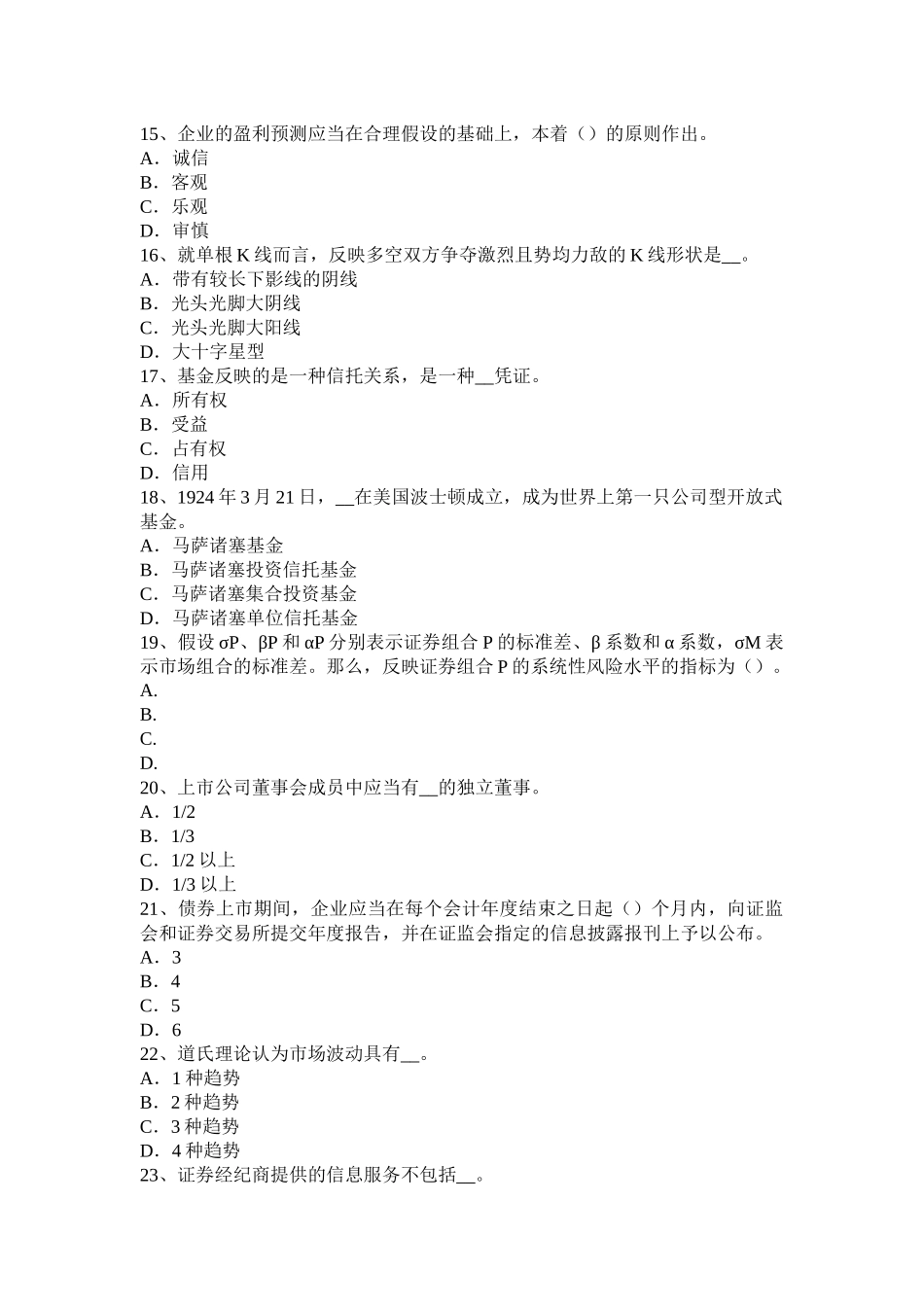 15、企业的盈利预测应当在合理假设的基础上，本着（）的原则作出。
A．诚信
B．客观
C．乐观
D．审慎
16、就单根 K 线而言，反映多空双方争夺激烈且势均力敌的 K 线形状是__。
A．带有较长下影线的阴线
B．光头光脚大阴线
C．光头光脚大阳线
D．大十字星型
17、基金反映的是一种信托关系，是一种__凭证。
A．所有权
B．受益
C．占有权
D．信用
18、1924 年 3 月 21 日，__在美国波士顿成立，成为世界上第一只公司型开放式基金。
A．马萨诸塞基金
B．马萨诸塞投资信托基金
C．马萨诸塞集合投资基金
D．马萨诸塞单位信托基金
19、假设 σP、βP 和 αP 分别表示证券组合 P 的标准差、β 系数和 α 系数，σM 表示市场组合的标准差。那么，反映证券组合 P 的系统性风险水平的指标为（）。
A.
B.
C.
D.
20、上市公司董事会成员中应当有__的独立董事。
A．1/2
B．1/3
C．1/2 以上
D．1/3 以上
21、债券上市期间，企业应当在每个会计年度结束之日起（）个月内，向证监会和证券交易所提交年度报告，并在证监会指定的信息披露报刊上予以公布。
A．3
B．4
C．5
D．6
22、道氏理论认为市场波动具有__。
A．1 种趋势
B．2 种趋势
C．3 种趋势
D．4 种趋势
23、证券经纪商提供的信息服务不包括__。